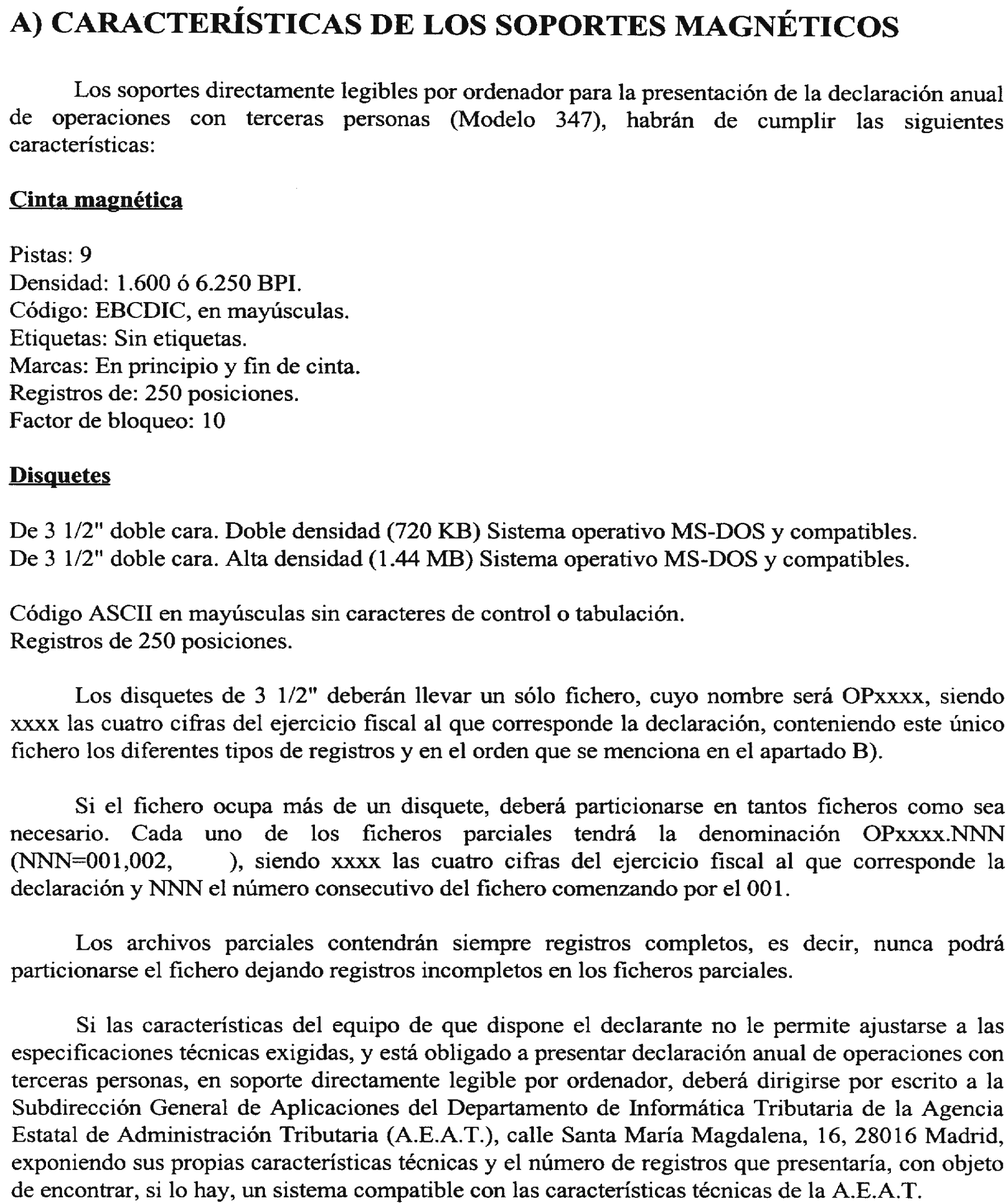 A) CARACTERÍSTICAS DE LOS SOPORTES MAGNÉTICOS

Los soportes directamente legibles por ordenador para la presentación de la declaración anual de operaciones con terceras personas (Modelo 347), habrán de cumplir las siguientes características:

Cinta magnética

Pistas: 9
Densidad: 1.600 ó 6.250 BPI.
Código: EBCDIC, en mayúsculas.
Etiquetas: Sin etiquetas.
Marcas: En principio y fin de cinta.
Registros de: 250 posiciones.
Factor de bloqueo: 10

Disquetes

De 3 1/2" doble cara. Doble densidad (720 KB) Sistema operativo MS-DOS y compatibles.
De 3 1/2" doble cara. Alta densidad (1.44 MB) Sistema operativo MS-DOS y compatibles.

Código ASCII en mayúsculas sin caracteres de control o tabulación.
Registros de 250 posiciones.

Los disquetes de 3 1/2" deberán llevar un sólo fichero, cuyo nombre será OPxxxx, siendo xxxx las cuatro cifras del ejercicio fiscal al que corresponde la declaración, conteniendo este único fichero los diferentes tipos de registros y en el orden que se menciona en el apartado B).

Si el fichero ocupa más de un disquete, deberá particionarse en tantos ficheros como sea necesario. Cada uno de los ficheros parciales tendrá la denominación OPxxxx.NNN (NNN=001,002, ), siendo xxxx las cuatro cifras del ejercicio fiscal al que corresponde la declaración y NNN el número consecutivo del fichero comenzando por el 001.

Los archivos parciales contendrán siempre registros completos, es decir, nunca podrá particionarse el fichero dejando registros incompletos en los ficheros parciales.

Si las características del equipo de que dispone el declarante no le permite ajustarse a las especificaciones técnicas exigidas, y está obligado a presentar declaración anual de operaciones con terceras personas, en soporte directamente legible por ordenador, deberá dirigirse por escrito a la Subdirección General de Aplicaciones del Departamento de Informática Tributaria de la Agencia Estatal de Administración Tributaria (A.E.A.T.), calle Santa María Magdalena, 16, 28016 Madrid, exponiendo sus propias características técnicas y el número de registros que presentaría, con objeto de encontrar, si lo hay, un sistema compatible con las características técnicas de la A.E.A.T.